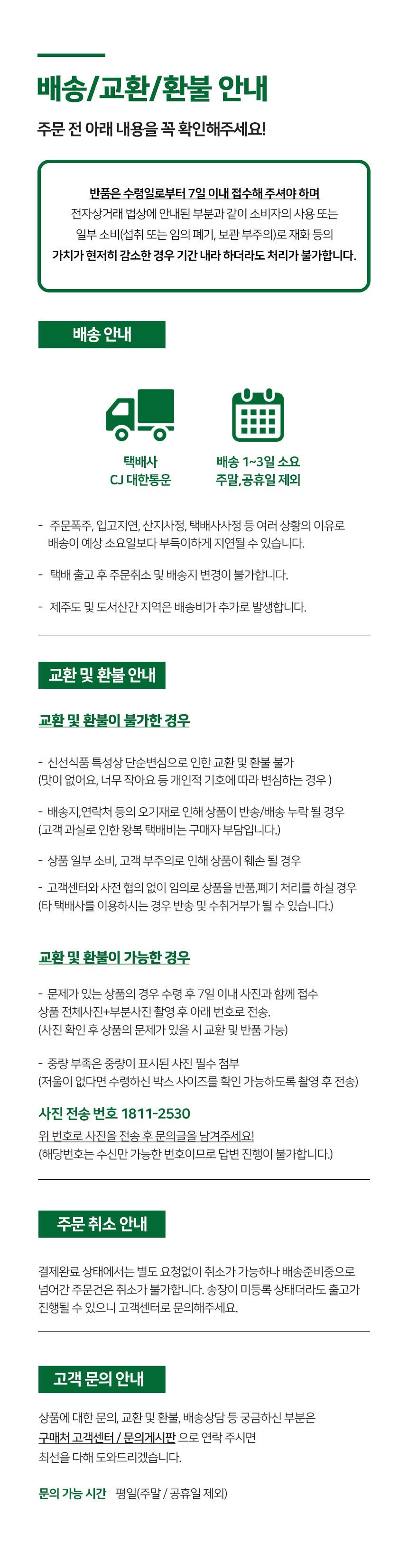 배송/교환/환불 안내

주문 전 아래 내용을 꼭 확인해주세요!

반품은 수령일로부터 7일 이내 접수해 주셔야 하며
전자상거래 법상에 안내된 부분과 같이 소비자의 사용 또는
일부 소비(섭취 또는 임의 폐기, 보관 부주의)로 재화 등의
가치가 현저히 감소한 경우 기간 내라 하더라도 처리가 불가합니다.

배송 안내

택배사
CJ 대한통운

배송 1~3일 소요
주말,공휴일 제외

- 주문폭주, 입고지연, 산지사정, 택배사사정 등 여러 상황의 이유로 배송이 예상 소요일보다 부득이하게 지연될 수 있습니다.

- 택배 출고 후 주문취소 및 배송지 변경이 불가합니다.

- 제주도 및 도서산간 지역은 배송비가 추가로 발생합니다.

교환 및 환불 안내

교환 및 환불이 불가한 경우

- 신선식품 특성상 단순변심으로 인한 교환 및 환불 불가
(맛이 없어요, 너무 작아요 등 개인적 기호에 따라 변심하는 경우 )

- 배송지,연락처 등의 오기재로 인해 상품이 반송/배송 누락 될 경우
(고객 과실로 인한 왕복 택배비는 구매자 부담입니다.)

- 상품 일부 소비, 고객 부주의로 인해 상품이 훼손 될 경우

- 고객센터와 사전 협의 없이 임의로 상품을 반품,폐기 처리를 하실 경우
(타 택배사를 이용하시는 경우 반송 및 수취거부가 될 수 있습니다.)

교환 및 환불이 가능한 경우

- 문제가 있는 상품의 경우 수령 후 7일 이내 사진과 함께 접수
상품 전체사진+부분사진 촬영 후 아래 번호로 전송.
(사진 확인 후 상품의 문제가 있을 시 교환 및 반품 가능)

- 중량 부족은 중량이 표시된 사진 필수 첨부
(저울이 없다면 수령하신 박스 사이즈를 확인 가능하도록 촬영 후 전송)

사진 전송 번호 1811-2530
위 번호로 사진을 전송 후 문의글을 남겨주세요!
(해당번호는 수신만 가능한 번호이므로 답변 진행이 불가합니다.)

주문 취소 안내

결제완료 상태에서는 별도 요청없이 취소가 가능하나 배송준비중으로 넘어간 주문건은 취소가 불가합니다. 송장이 미등록 상태더라도 출고가 진행될 수 있으니 고객센터로 문의해주세요.

고객 문의 안내

상품에 대한 문의, 교환 및 환불, 배송상담 등 궁금하신 부분은
구매처 고객센터 / 문의게시판 으로 연락 주시면
최선을 다해 도와드리겠습니다.

문의 가능 시간 평일(주말 / 공휴일 제외)